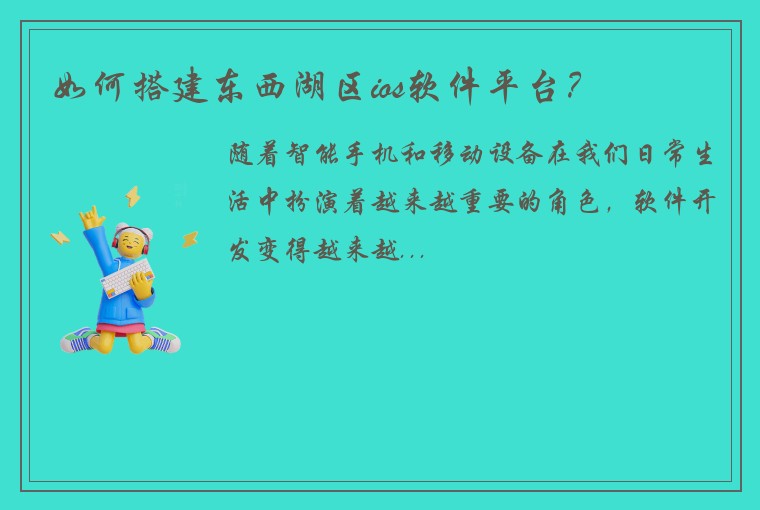 如何搭建东西湖区ios软件平台?

随着智能手机和移动设备在我们日常生活中扮演着越来越重要的角色，软件开发变得越来越...